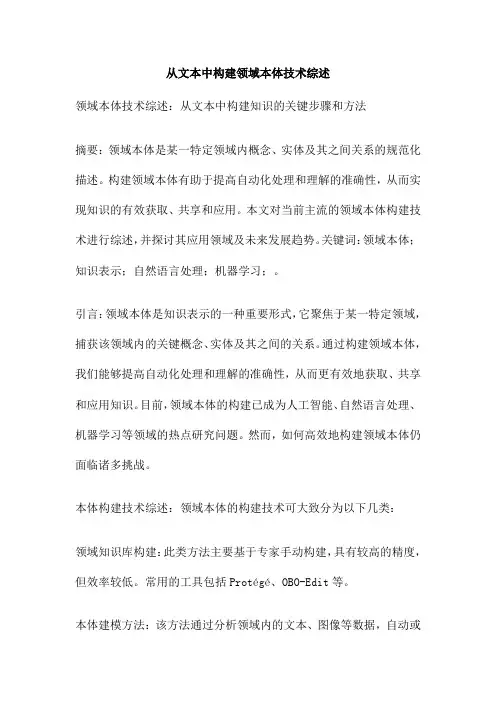 从文本中构建领域本体技术综述

领域本体技术综述：从文本中构建知识的关键步骤和方法

摘要：领域本体是某一特定领域内概念、实体及其之间关系的规范化描述。构建领域本体有助于提高自动化处理和理解的准确性，从而实现知识的有效获取、共享和应用。本文对当前主流的领域本体构建技术进行综述，并探讨其应用领域及未来发展趋势。关键词：领域本体；知识表示；自然语言处理；机器学习；。

引言：领域本体是知识表示的一种重要形式，它聚焦于某一特定领域，捕获该领域内的关键概念、实体及其之间的关系。通过构建领域本体，我们能够提高自动化处理和理解的准确性，从而更有效地获取、共享和应用知识。目前，领域本体的构建已成为人工智能、自然语言处理、机器学习等领域的热点研究问题。然而，如何高效地构建领域本体仍面临诸多挑战。

本体构建技术综述：领域本体的构建技术可大致分为以下几类：

领域知识库构建：此类方法主要基于专家手动构建，具有较高的精度，但效率较低。常用的工具包括Protégé、OBO-Edit等。

本体建模方法：该方法通过分析领域内的文本、图像等数据，自动或